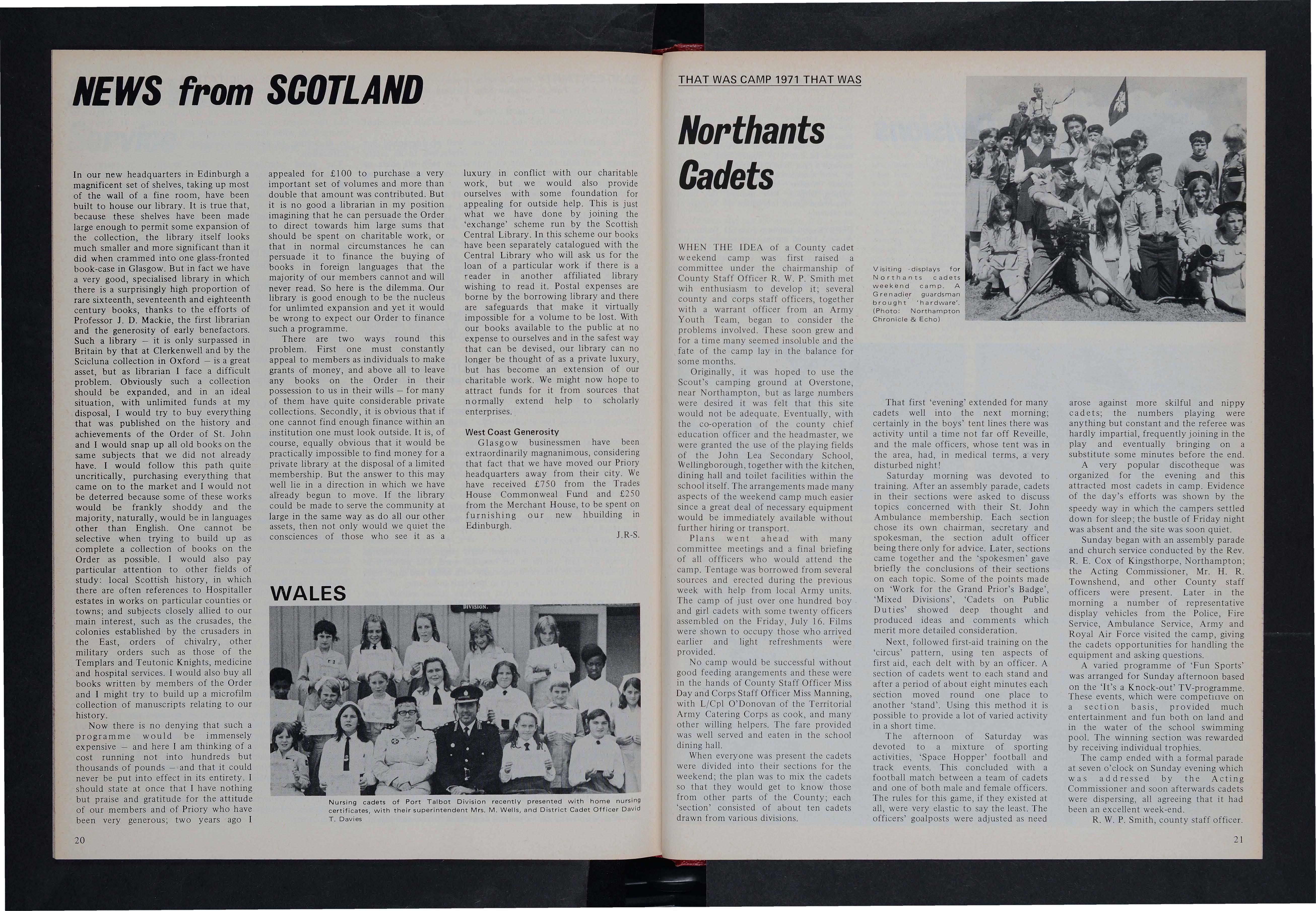 NEWS from SCOTLAND

In our new headquarters in Edinburgh a magnificent set of shelves, taking up most of the wall of a fine room, have been built to house our library. It is true that, because these shelves have been made large enough to permit some expansion of the collection, the library itself looks much smaller and more significant than it did when crammed into one glass-fronted book-case in Glasgow. But in fact we have a very good, specialised library in which there is a surprisingly high proportion of rare sixteenth, seventeenth and eighteenth century books, thanks to the efforts of Professor J. D. Mackie, the first librarian and the generosity of early benefactors. Such a library – it is only surpassed in Britain by that at Clerkenwell and by the Scicluna collection in Oxford – is a great asset, but as librarian I face a difficult problem. Obviously such a collection should be expanded, and in an ideal situation, with unlimited funds at my disposal, I would try to buy everything that was published on the history and achievements of the Order of St. John and I would snap up all old books on the same subjects that we did not already have. I would follow this path quite uncritically, purchasing everything that came on to the market and I would not be deterred because some of these works would be frankly shoddy and the majority, naturally, would be in languages other than English. One cannot be selective when trying to build up as complete a collection of books on the Order as possible. I would also pay particular attention to other fields of study: local Scottish history, in which there are often references to Hospitaller estates in works on particular counties or towns; and subjects closely allied to our main interest, such as the crusades, the colonies established by the crusaders in the East, orders of chivalry, other military orders such as those of the Templars and Teutonic Knights, medicine and hospital services. I would also buy all books written by members of the Order and I might try to build up a microfilm collection of manuscripts relating to our history.

Now there is no denying that such a programme would be immensely expensive – and here I am thinking of a cost running not into hundreds but thousands of pounds – and that it could never be put into effect in its entirety. I should state at once that I have nothing but praise and gratitude for the attitude of our members and of Priory who have been very generous; two years ago I appealed for £100 to purchase a very important set of volumes and more than double that amount was contributed. But it is no good a librarian in my position imagining that he can persuade the Order to direct towards him large sums that should be spent on charitable work, or that in normal circumstances he can persuade it to finance the buying of books in foreign languages that the majority of our members cannot and will never read. So here is the dilemma. Our library is good enough to be the nucleus for unlimted expansion and yet it would be wrong to expect our Order to finance such a programme.

There are two ways round this problem. First one must constantly appeal to members as individuals to make grants of money, and above all to leave any books on the Order in their possession to us in their wills – for many of them have quite considerable private collections. Secondly, it is obvious that if one cannot find enough finance within an institution one must look outside. It is, of course, equally obvious that it would be practically impossible to find money for a private library at the disposal of a limited membership. But the answer to this may well lie in a direction in which we have already begun to move. If the library could be made to serve the community at large in the same way as do all our other assets, then not only would we quiet the consciences of those who see it as a luxury in conflict with our charitable work, but we would also provide ourselves with some foundation for appealing for outside help. This is just what we have done by joining the 'exchange' scheme run by the Scottish Central Library. In this scheme our books have been separately catalogued with the Central Library who will ask us for the loan of a particular work if there is a reader in another affiliated library wishing to read it. Postal expenses are borne by the borrowing library and there are safeguards that make it virtually impossible for a volume to be lost. With our books available to the public at no expense to ourselves and in the safest way that can be devised, our library can no longer be thought of as a private luxury, but has become an extension of our charitable work. We might now hope to attract funds for it from sources that normally extend help to scholarly enterprises.

West Coast Generosity

Glasgow businessmen have been extraordinarily magnanimous, considering that fact that we have moved our Priory headquarters away from their city. We have received £750 from the Trades House Commonweal Fund and £250 from the Merchant House, to be spent on furnishing our new hbuilding in Edinburgh.

J.R-S.

WALES

DIVISION.

Nursing cadets of Port Talbot Division recently presented with home nursing certificates, with their superintendent Mrs. M. Wells, and District Cadet Officer David T. Davies

20

THAT WAS CAMP 1971 THAT WAS

Northants Cadets

Visiting displays for Northants cadets weekend camp. A Grenadier guardsman brought 'hardware'. (Photo: Northampton Chronicle & Echo)

WHEN THE IDEA of a County cadet weekend camp was first raised a committee under the chairmanship of County Staff Officer R. W. P. Smith met wih enthusiasm to develop it; several county and corps staff officers, together with a warrant officer from an Army Youth Team, began to consider the problems involved. These soon grew and for a time many seemed insoluble and the fate of the camp lay in the balance for some months.

Originally, it was hoped to use the Scout's camping ground at Overstone, near Northampton, but as large numbers were desired it was felt that this site would not be adequate. Eventually, with the co-operation of the county chief education officer and the headmaster, we were granted the use of the playing fields of the John Lea Secondary School, Wellingborough, together with the kitchen, dining hall and toilet facilities within the school itself. The arrangements made many aspects of the weekend camp much easier since a great deal of necessary equipment would be immediately available without further hiring or transport.

Plans went ahead with many committee meetings and a final briefing of all offficers who would attend the camp. Tentage was borrowed from several sources and erected during the previous week with help from local Army units. The camp of just over one hundred boy and girl cadets with some twenty officers assembled on the Friday, July 16. Films were shown to occupy those who arrived earlier and light refreshments were provided.

No camp would be successful without good feeding arangements and these were in the hands of County Staff Officer Miss Day and Corps Staff Officer Miss Manning, with L/Cpl O'Donovan of the Territorial Army Catering Corps as cook, and many other willing helpers. The fare provided was well served and eaten in the school dining hall.

When everyone was present the cadets were divided into their sections for the weekend; the plan was to mix the cadets so that they would get to know those from other parts of the County; each 'section' consisted of about ten cadets drawn from various divisions.

That first 'evening' extended for many cadets well into the next morning; certainly in the boys' tent lines there was activity until a time not far off Reveille, and the male officers, whose tent was in the area, had, in medical terms, a very disturbed night!

Saturday morning was devoted to training. After an assembly parade, cadets in their sections were asked to discuss topics concerned with their St. John Ambulance membership. Each section chose its own chairman, secretary and spokesman, the section adult officer being there only for advice. Later, sections came together and the 'spokesmen' gave briefly the conclusions of their sections on each topic. Some of the points made on 'Work for the Grand Prior's Badge', 'Mixed Divisions', 'Cadets on Public Duties' showed deep thought and produced ideas and comments which merit more detailed consideration.

Next, followed first-aid training on the 'circus' pattern, using ten aspects of first aid, each delt with by an officer. A section of cadets went to each stand and after a period of about eight minutes each section moved round one place to another 'stand'. Using this method it is possible to provide a lot of varied activity in a short time.

The afternoon of Saturday was devoted to a mixture of sporting activities, 'Space Hopper' football and track events. This concluded with a football match between a team of cadets and one of both male and female officers. The rules for this game, if they existed at all, were very elastic to say the least. The officers' goalposts were adjusted as need arose against more skilful and nippy cadets; the numbers playing were anything but constant and the referee was hardly impartial, frequently joining in the play and eventually bringing on a substitute some minutes before the end.

A very popular discotheque was organized for the evening and this attracted most cadets in camp. Evidence of the day's efforts was shown by the speedy way in which the campers settled down for sleep; the bustle of Friday night was absent and the site was soon quiet.

Sunday began with an assembly parade and church service conducted by the Rev. R. E. Cox of Kingsthorpe, Northampton; the Acting Commissioner, Mr. H. R. Townshend, and other County staff officers were present. Later in the morning a number of representative display vehicles from the Police, Fire Service, Ambulance Service, Army and Royal Air Force visited the camp, giving the cadets opportunities for handling the equipment and asking questions.

A varied programme of 'Fun Sports' was arranged for Sunday afternoon based on the 'It's a Knock-out' TV-programme. These events, which were competitive on a section basis, provided much entertainment and fun both on land and in the water of the school swimming pool. The winning section was rewarded by receiving individual trophies.

The camp ended with a formal parade at seven o'clock on Sunday evening which was addressed by the Acting Commissioner and soon afterwards cadets were dispersing, all agreeing that it had been an excellent week-end.

R. W. P. Smith, county staff officer.

21